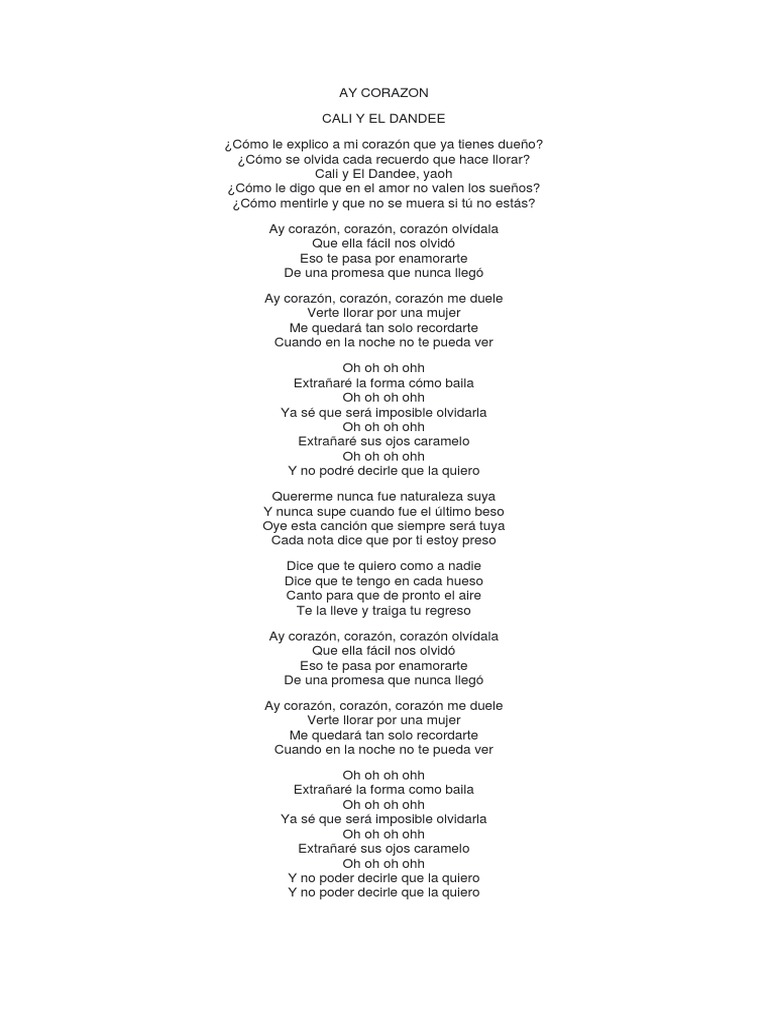 AY CORAZON

CALI Y EL DANDEE

¿Cómo le explico a mi corazón que ya tienes dueño?
¿Cómo se olvida cada recuerdo que hace llorar?
Cali y El Dandee, yaoh
¿Cómo le digo que en el amor no valen los sueños?
¿Cómo mentirle y que no se muera si tú no estás?

Ay corazón, corazón, corazón olvídala
Que ella fácil nos olvidó
Eso te pasa por enamorarte
De una promesa que nunca llegó

Ay corazón, corazón, corazón me duele
Verte llorar por una mujer
Me quedará tan solo recordarte
Cuando en la noche no te pueda ver

Oh oh oh ohh
Extrañaré la forma cómo baila
Oh oh oh ohh
Ya sé que será imposible olvidarla
Oh oh oh ohh
Extrañaré sus ojos caramelo
Oh oh oh ohh
Y no podré decirle que la quiero

Quererme nunca fue naturaleza suya
Y nunca supe cuando fue el último beso
Oye esta canción que siempre será tuya
Cada nota dice que por ti estoy preso

Dice que te quiero como a nadie
Dice que te tengo en cada hueso
Canto para que de pronto el aire
Te la lleve y traiga tu regreso

Ay corazón, corazón, corazón olvídala
Que ella fácil nos olvidó
Eso te pasa por enamorarte
De una promesa que nunca llegó

Ay corazón, corazón, corazón me duele
Verte llorar por una mujer
Me quedará tan solo recordarte
Cuando en la noche no te pueda ver

Oh oh oh ohh
Extrañaré la forma como baila
Oh oh oh ohh
Ya sé que será imposible olvidarla
Oh oh oh ohh
Extrañaré sus ojos caramelo
Oh oh oh ohh
Y no poder decirle que la quiero
Y no poder decirle que la quiero